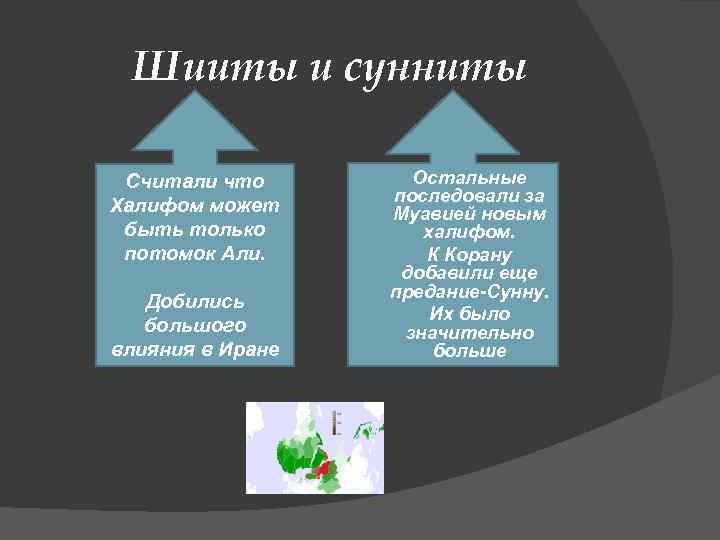 Шииты и сунниты

Считали что Халифом может быть только потомок Али.

Добились большого влияния в Иране

Остальные последовали за Муавией новым халифом.

К Корану добавили еще предание-Сунну.

Их было значительно больше